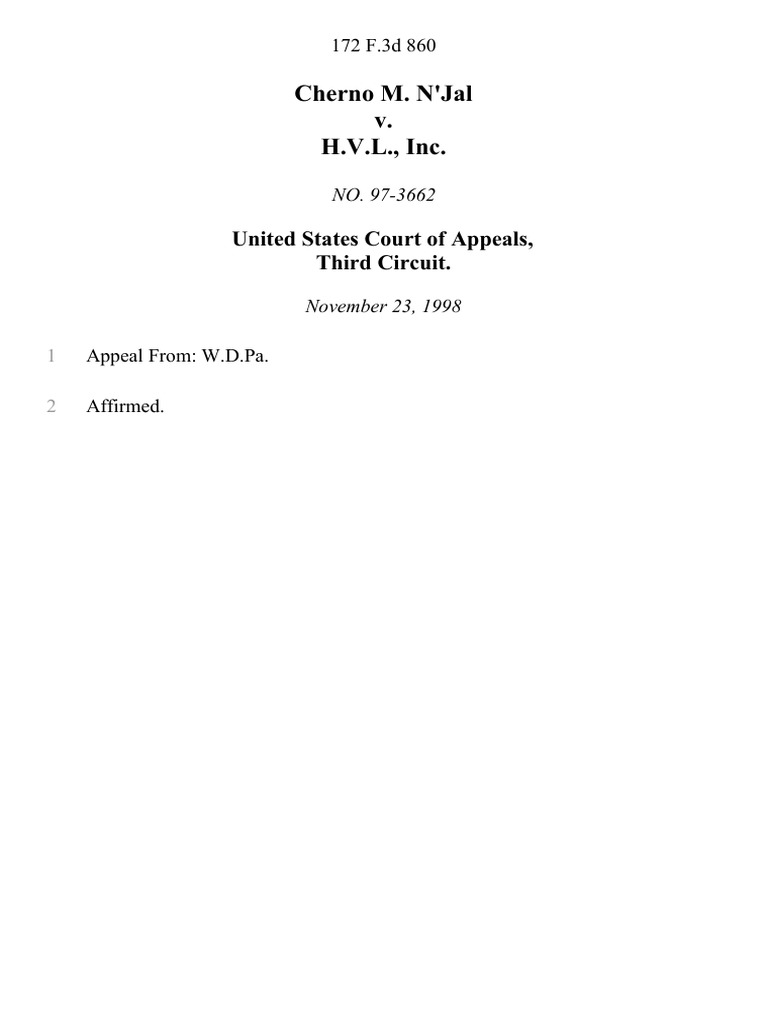 172 F.3d 860

Cherno M. N'Jal
v.
H.V.L., Inc.

NO. 97-3662

United States Court of Appeals,
Third Circuit.

November 23, 1998

1 Appeal From: W.D.Pa.

2 Affirmed.